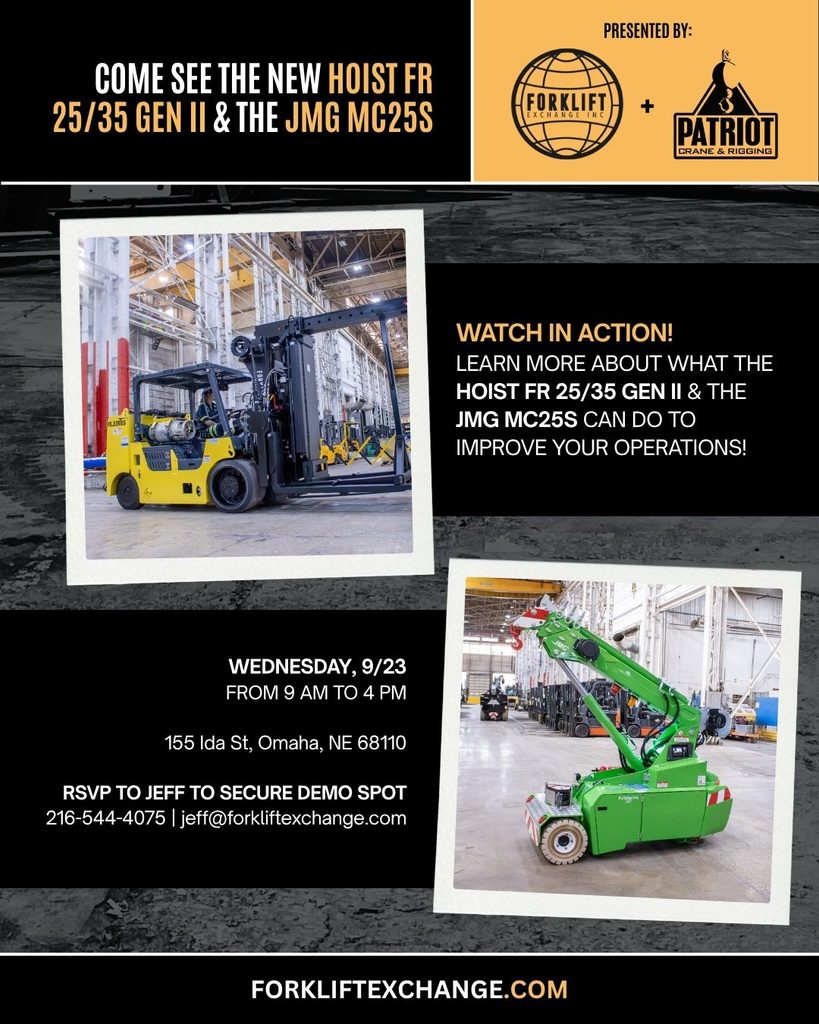 COME SEE THE NEW HOIST FR 25/35 GEN II & THE JMG MC25S

PRESENTED BY:

FORKLIFT EXCHANGE INC

+

PATRIOT CRANE & RIGGING

WATCH IN ACTION!
LEARN MORE ABOUT WHAT THE HOIST FR 25/35 GEN II & THE JMG MC25S CAN DO TO IMPROVE YOUR OPERATIONS!

WEDNESDAY, 9/23
FROM 9 AM TO 4 PM

155 Ida St, Omaha, NE 68110

RSVP TO JEFF TO SECURE DEMO SPOT
216-544-4075 | jeff@forkliftexchange.com

FORKLIFTEXCHANGE.COM